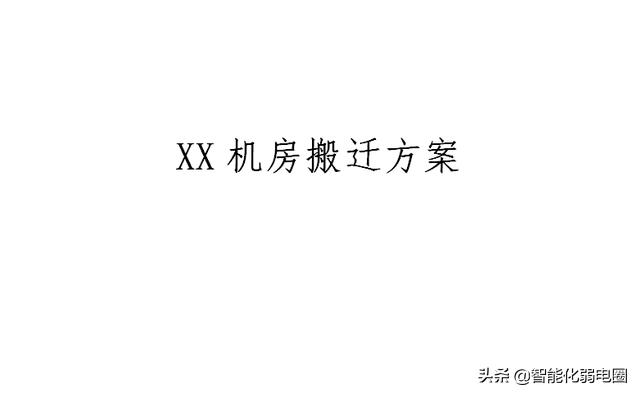 XX 机房搬迁方案

头条 @智能化弱电圈